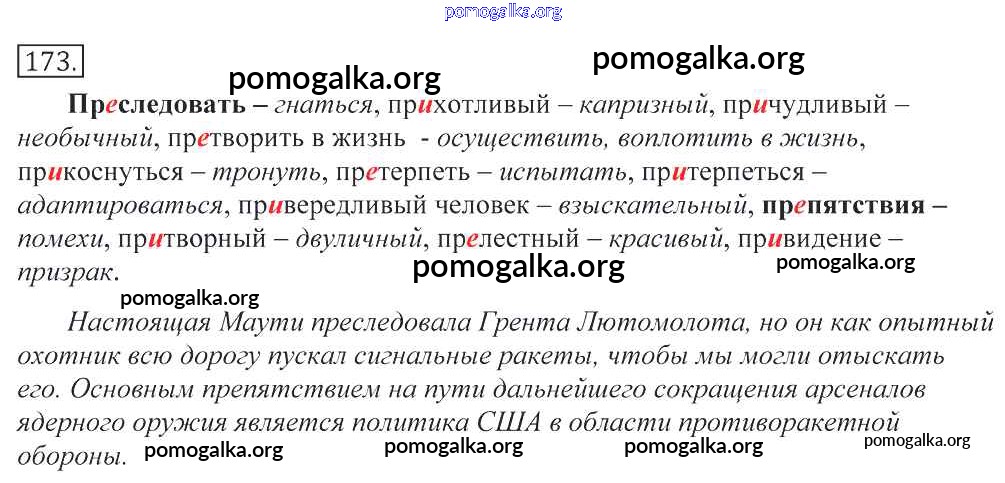 173.

Преследовать – гнаться, прихотливый – капризный, причудливый – необычный, претворить в жизнь - осуществить, воплотить в жизнь, прикоснуться – тронуть, претерпеть – испытать, притерпеться – адаптироваться, привередливый человек – взыскательный, препятствия – помехи, притворный – двуличный, прелестный – красивый, привидение – призрак.

Настоящая Маути преследовала Грента Лютомолота, но он как опытный охотник всю дорогу пускал сигнальные ракеты, чтобы мы могли отыскать его. Основным препятствием на пути дальнейшего сокращения арсеналов ядерного оружия является политика США в области противоракетной обороны.

pomogalka.org